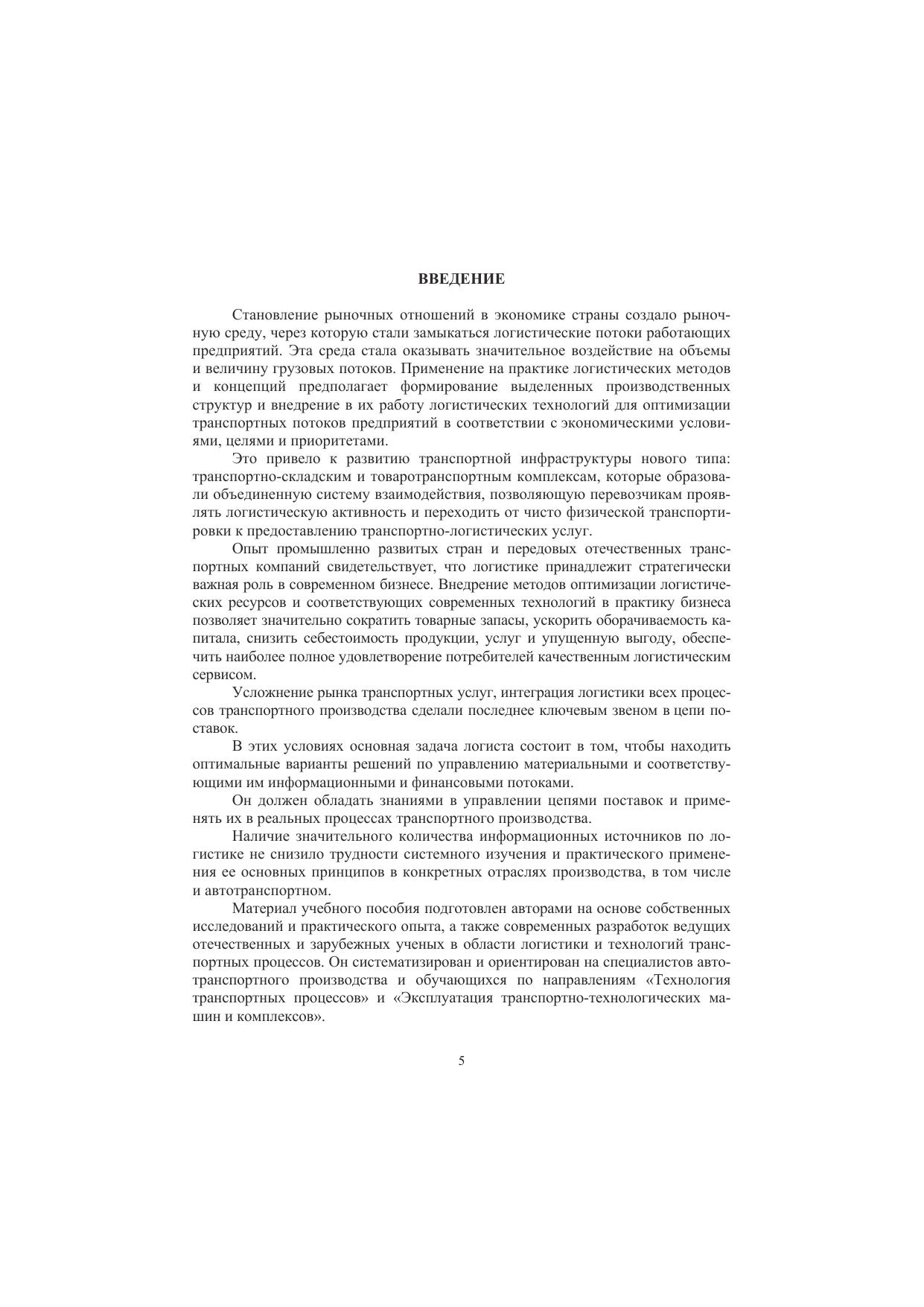 ВВЕДЕНИЕ

Становление рыночных отношений в экономике страны создало рыночную среду, через которую стали замыкаться логистические потоки работающих предприятий. Эта среда стала оказывать значительное воздействие на объемы и величину грузовых потоков. Применение на практике логистических методов и концепций предполагает формирование выделенных производственных структур и внедрение в их работу логистических технологий для оптимизации транспортных потоков предприятий в соответствии с экономическими условиями, целями и приоритетами.

Это привело к развитию транспортной инфраструктуры нового типа: транспортно-складским и товаротранспортным комплексам, которые образовали объединенную систему взаимодействия, позволяющую перевозчикам проявлять логистическую активность и переходить от чисто физической транспортировки к предоставлению транспортно-логистических услуг.

Опыт промышленно развитых стран и передовых отечественных транспортных компаний свидетельствует, что логистике принадлежит стратегически важная роль в современном бизнесе. Внедрение методов оптимизации логистических ресурсов и соответствующих современных технологий в практику бизнеса позволяет значительно сократить товарные запасы, ускорить оборачиваемость капитала, снизить себестоимость продукции, услуг и упущенную выгоду, обеспечить наиболее полное удовлетворение потребителей качественным логистическим сервисом.

Усложнение рынка транспортных услуг, интеграция логистики всех процессов транспортного производства сделали последнее ключевым звеном в цепи поставок.

В этих условиях основная задача логиста состоит в том, чтобы находить оптимальные варианты решений по управлению материальными и соответствующими им информационными и финансовыми потоками.

Он должен обладать знаниями в управлении цепями поставок и применять их в реальных процессах транспортного производства.

Наличие значительного количества информационных источников по логистике не снизило трудности системного изучения и практического применения ее основных принципов в конкретных отраслях производства, в том числе и автотранспортном.

Материал учебного пособия подготовлен авторами на основе собственных исследований и практического опыта, а также современных разработок ведущих отечественных и зарубежных ученых в области логистики и технологий транспортных процессов. Он систематизирован и ориентирован на специалистов автотранспортного производства и обучающихся по направлениям «Технология транспортных процессов» и «Эксплуатация транспортно-технологических машин и комплексов».

5